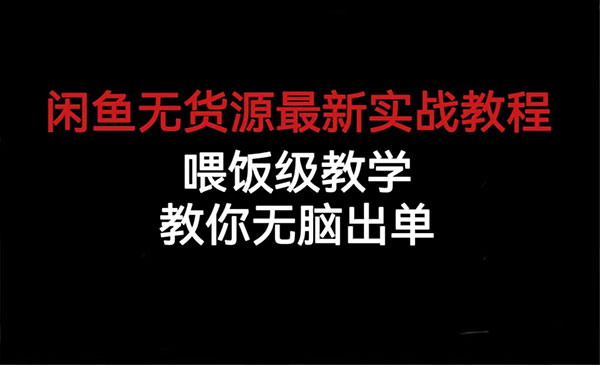 闲鱼无货源最新实战教程

喂饭级教学

教你无脑出单